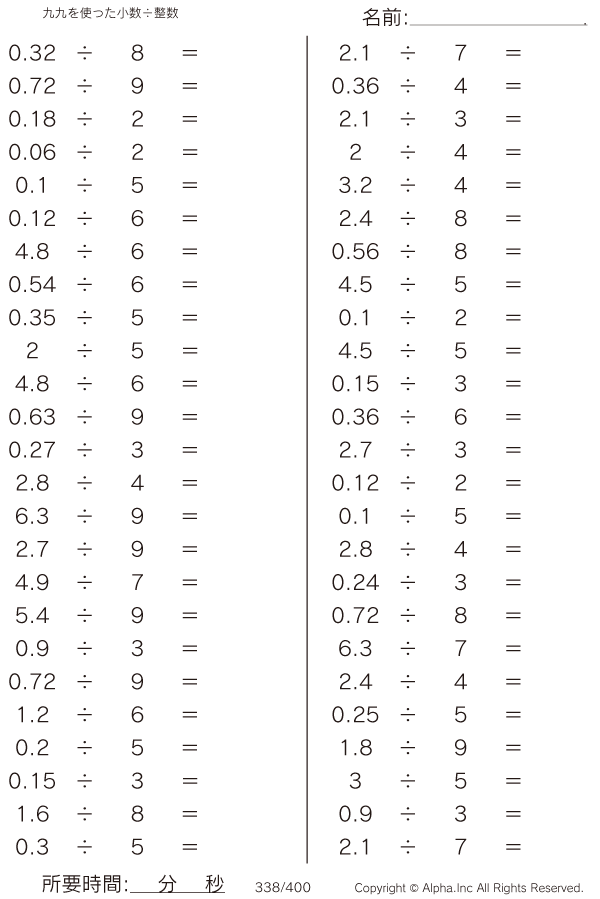 九九を使った小数÷整数

名前:

$0.32 \div 8 =$
$0.72 \div 9 =$
$0.18 \div 2 =$
$0.06 \div 2 =$
$0.1 \div 5 =$
$0.12 \div 6 =$
$4.8 \div 6 =$
$0.54 \div 6 =$
$0.35 \div 5 =$
$2 \div 5 =$
$4.8 \div 6 =$
$0.63 \div 9 =$
$0.27 \div 3 =$
$2.8 \div 4 =$
$6.3 \div 9 =$
$2.7 \div 9 =$
$4.9 \div 7 =$
$5.4 \div 9 =$
$0.9 \div 3 =$
$0.72 \div 9 =$
$1.2 \div 6 =$
$0.2 \div 5 =$
$0.15 \div 3 =$
$1.6 \div 8 =$
$0.3 \div 5 =$

$2.1 \div 7 =$
$0.36 \div 4 =$
$2.1 \div 3 =$
$2 \div 4 =$
$3.2 \div 4 =$
$2.4 \div 8 =$
$0.56 \div 8 =$
$4.5 \div 5 =$
$0.1 \div 2 =$
$4.5 \div 5 =$
$0.15 \div 3 =$
$0.36 \div 6 =$
$2.7 \div 3 =$
$0.12 \div 2 =$
$0.1 \div 5 =$
$2.8 \div 4 =$
$0.24 \div 3 =$
$0.72 \div 8 =$
$6.3 \div 7 =$
$2.4 \div 4 =$
$0.25 \div 5 =$
$1.8 \div 9 =$
$3 \div 5 =$
$0.9 \div 3 =$
$2.1 \div 7 =$

所要時間: 分 秒 338/400 Copyright © Alpha.Inc All Rights Reserved.